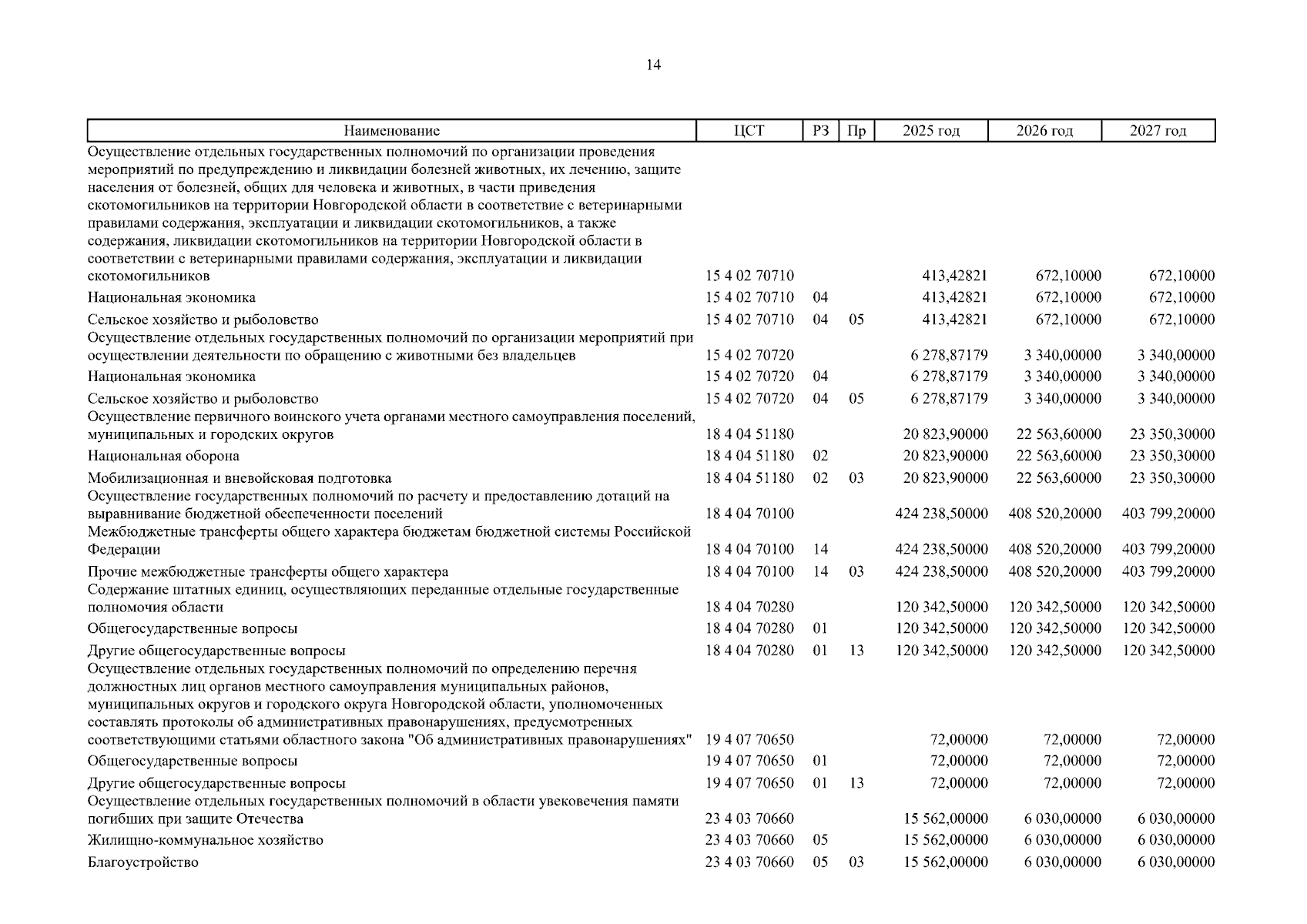 14

| Наименование | ЦСТ | РЗ | Пр | 2025 год | 2026 год | 2027 год |
|---|---|---|---|---|---|---|
| Осуществление отдельных государственных полномочий по организации проведения мероприятий по предупреждению и ликвидации болезней животных, их лечению, защите населения от болезней, общих для человека и животных, в части приведения скотомогильников на территории Новгородской области в соответствие с ветеринарными правилами содержания, эксплуатации и ликвидации скотомогильников, а также содержания, ликвидации скотомогильников на территории Новгородской области в соответствии с ветеринарными правилами содержания, эксплуатации и ликвидации скотомогильников | 15 4 02 70710 | | | 413,42821 | 672,10000 | 672,10000 |
| Национальная экономика | 15 4 02 70710 | 04 | | 413,42821 | 672,10000 | 672,10000 |
| Сельское хозяйство и рыболовство | 15 4 02 70710 | 04 | 05 | 413,42821 | 672,10000 | 672,10000 |
| Осуществление отдельных государственных полномочий по организации мероприятий при осуществлении деятельности по обращению с животными без владельцев | 15 4 02 70720 | | | 6 278,87179 | 3 340,00000 | 3 340,00000 |
| Национальная экономика | 15 4 02 70720 | 04 | | 6 278,87179 | 3 340,00000 | 3 340,00000 |
| Сельское хозяйство и рыболовство | 15 4 02 70720 | 04 | 05 | 6 278,87179 | 3 340,00000 | 3 340,00000 |
| Осуществление первичного воинского учета органами местного самоуправления поселений, муниципальных и городских округов | 18 4 04 51180 | | | 20 823,90000 | 22 563,60000 | 23 350,30000 |
| Национальная оборона | 18 4 04 51180 | 02 | | 20 823,90000 | 22 563,60000 | 23 350,30000 |
| Мобилизационная и вневойсковая подготовка | 18 4 04 51180 | 02 | 03 | 20 823,90000 | 22 563,60000 | 23 350,30000 |
| Осуществление государственных полномочий по расчету и предоставлению дотаций на выравнивание бюджетной обеспеченности поселений | 18 4 04 70100 | | | 424 238,50000 | 408 520,20000 | 403 799,20000 |
| Межбюджетные трансферты общего характера бюджетам бюджетной системы Российской Федерации | 18 4 04 70100 | 14 | | 424 238,50000 | 408 520,20000 | 403 799,20000 |
| Прочие межбюджетные трансферты общего характера | 18 4 04 70100 | 14 | 03 | 424 238,50000 | 408 520,20000 | 403 799,20000 |
| Содержание штатных единиц, осуществляющих переданные отдельные государственные полномочия области | 18 4 04 70280 | | | 120 342,50000 | 120 342,50000 | 120 342,50000 |
| Общегосударственные вопросы | 18 4 04 70280 | 01 | | 120 342,50000 | 120 342,50000 | 120 342,50000 |
| Другие общегосударственные вопросы | 18 4 04 70280 | 01 | 13 | 120 342,50000 | 120 342,50000 | 120 342,50000 |
| Осуществление отдельных государственных полномочий по определению перечня должностных лиц органов местного самоуправления муниципальных районов, муниципальных округов и городского округа Новгородской области, уполномоченных составлять протоколы об административных правонарушениях, предусмотренных соответствующими статьями областного закона "Об административных правонарушениях" | 19 4 07 70650 | | | 72,00000 | 72,00000 | 72,00000 |
| Общегосударственные вопросы | 19 4 07 70650 | 01 | | 72,00000 | 72,00000 | 72,00000 |
| Другие общегосударственные вопросы | 19 4 07 70650 | 01 | 13 | 72,00000 | 72,00000 | 72,00000 |
| Осуществление отдельных государственных полномочий в области увековечения памяти погибших при защите Отечества | 23 4 03 70660 | | | 15 562,00000 | 6 030,00000 | 6 030,00000 |
| Жилищно-коммунальное хозяйство | 23 4 03 70660 | 05 | | 15 562,00000 | 6 030,00000 | 6 030,00000 |
| Благоустройство | 23 4 03 70660 | 05 | 03 | 15 562,00000 | 6 030,00000 | 6 030,00000 |